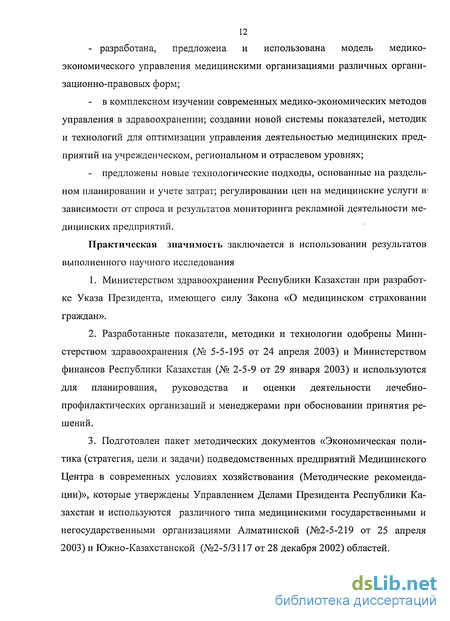 12

- разработана, предложена и использована модель медико-экономического управления медицинскими организациями различных организационно-правовых форм;

- в комплексном изучении современных медико-экономических методов управления в здравоохранении; создании новой системы показателей, методик и технологий для оптимизации управления деятельностью медицинских предприятий на учрежденческом, региональном и отраслевом уровнях;

- предложены новые технологические подходы, основанные на раздельном планировании и учете затрат; регулировании цен на медицинские услуги в зависимости от спроса и результатов мониторинга рекламной деятельности медицинских предприятий.

Практическая значимость заключается в использовании результатов выполненного научного исследования

1. Министерством здравоохранения Республики Казахстан при разработке Указа Президента, имеющего силу Закона «О медицинском страховании граждан».

2. Разработанные показатели, методики и технологии одобрены Министерством здравоохранения (№ 5-5-195 от 24 апреля 2003) и Министерством финансов Республики Казахстан (№ 2-5-9 от 29 января 2003) и используются для планирования, руководства и оценки деятельности лечебно-профилактических организаций и менеджерами при обосновании принятия решений.

3. Подготовлен пакет методических документов «Экономическая политика (стратегия, цели и задачи) подведомственных предприятий Медицинского Центра в современных условиях хозяйствования (Методические рекомендации)», которые утверждены Управлением Делами Президента Республики Казахстан и используются различного типа медицинскими государственными и негосударственными организациями Алматинской (№2-5-219 от 25 апреля 2003) и Южно-Казахстанской (№2-5/3117 от 28 декабря 2002) областей.

dsLib.net
библиотека диссертаций